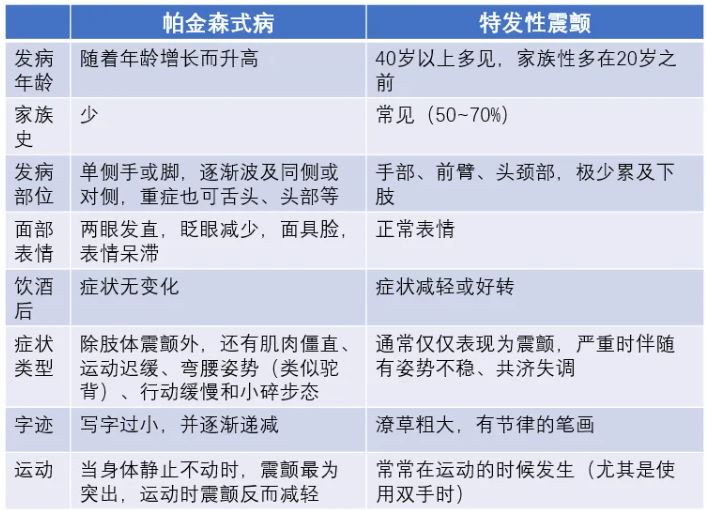 | | 帕金森式病 | 特发性震颤 |
|---|---|---|
| 发病年龄 | 随着年龄增长而升高 | 40岁以上多见，家族性多在20岁之前 |
| 家族史 | 少 | 常见（50~70%） |
| 发病部位 | 单侧手或脚，逐渐波及同侧或对侧，重症也可舌头、头部等 | 手部、前臂、头颈部，极少累及下肢 |
| 面部表情 | 两眼发直，眨眼减少，面具脸，表情呆滞 | 正常表情 |
| 饮酒后 | 症状无变化 | 症状减轻或好转 |
| 症状类型 | 除肢体震颤外，还有肌肉僵直、运动迟缓、弯腰姿势（类似驼背）、行动缓慢和小碎步态 | 通常仅仅表现为震颤，严重时伴随有姿势不稳、共济失调 |
| 字迹 | 写字过小，并逐渐递减 | 潦草粗大，有节律的笔画 |
| 运动 | 当身体静止不动时，震颤最为突出，运动时震颤反而减轻 | 常常在运动的时候发生（尤其是使用双手时） |